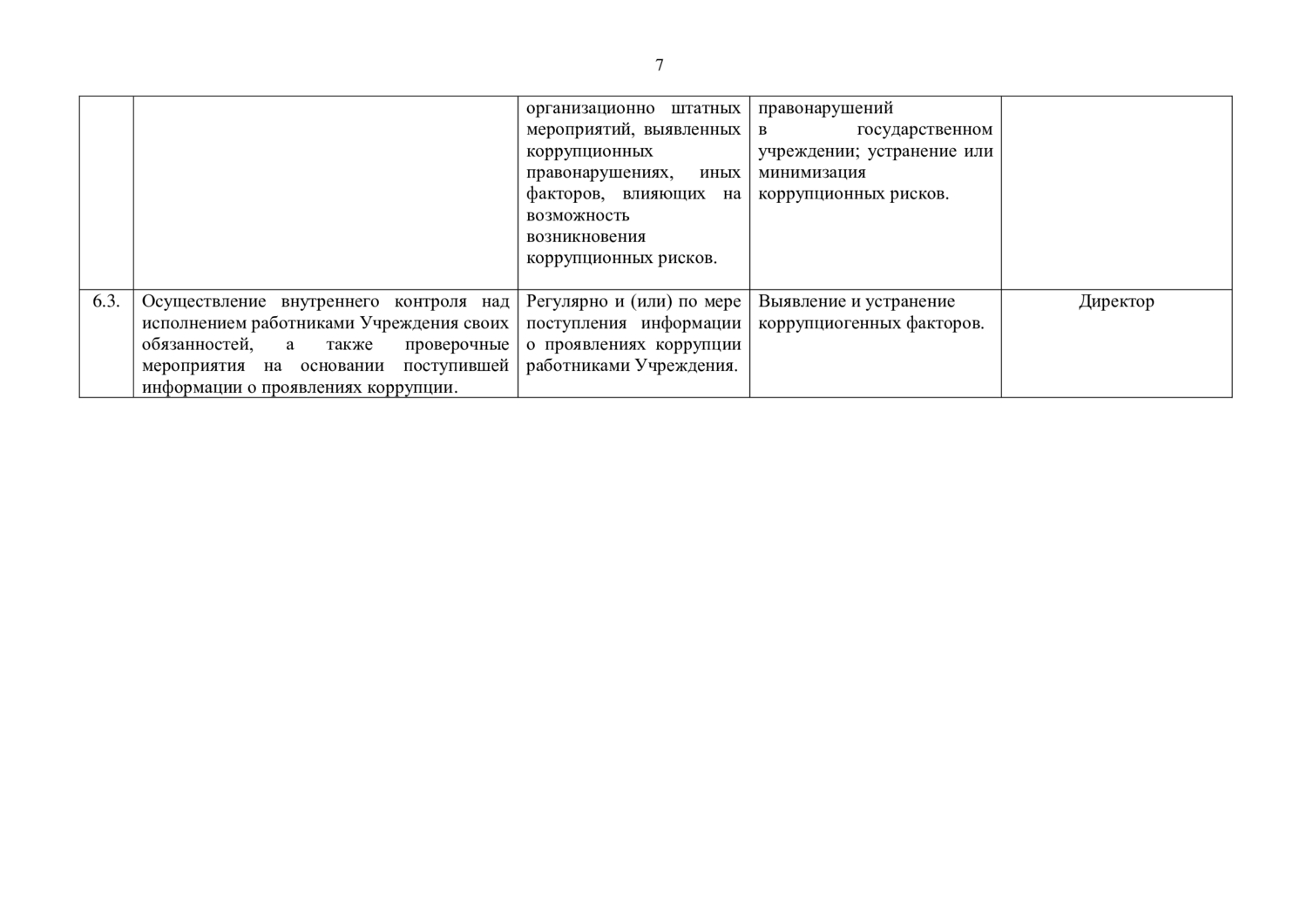 7

| | | | | |
|---|---|---|---|---|
| | | организационно штатных мероприятий, выявленных коррупционных правонарушениях, иных факторов, влияющих на возможность возникновения коррупционных рисков. | правонарушений в государственном учреждении; устранение или минимизация коррупционных рисков. | |
| 6.3. | Осуществление внутреннего контроля над исполнением работниками Учреждения своих обязанностей, а также проверочные мероприятия на основании поступившей информации о проявлениях коррупции. | Регулярно и (или) по мере поступления информации о проявлениях коррупции работниками Учреждения. | Выявление и устранение коррупциогенных факторов. | Директор |